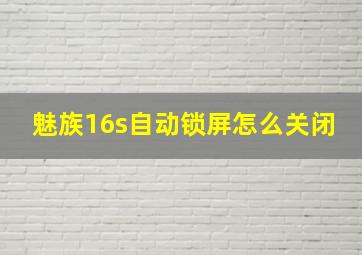 魅族16s自动锁屏怎么关闭